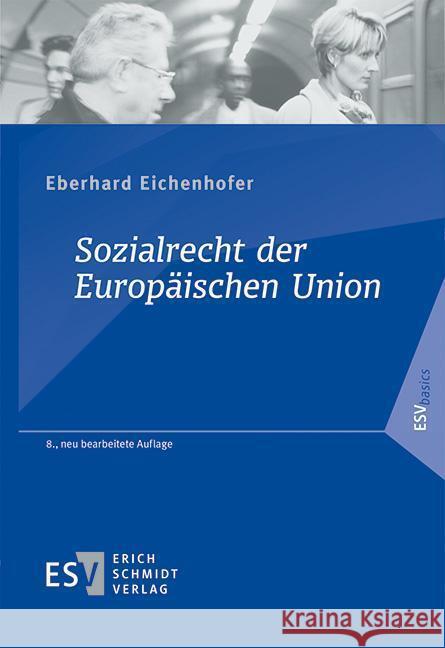 Eberhard Eichenhofer

Sozialrecht der Europäischen Union

ESVbasics

8., neu bearbeitete Auflage

ESV ERICH SCHMIDT VERLAG